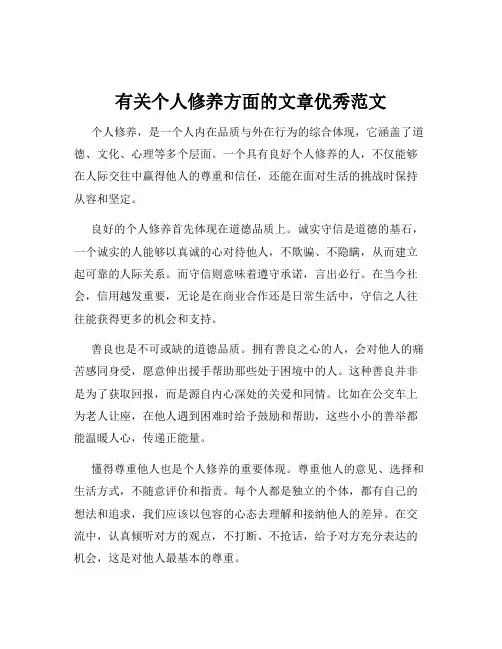 有关个人修养方面的文章优秀范文

个人修养，是一个人内在品质与外在行为的综合体现，它涵盖了道德、文化、心理等多个层面。一个具有良好个人修养的人，不仅能够在人际交往中赢得他人的尊重和信任，还能在面对生活的挑战时保持从容和坚定。

良好的个人修养首先体现在道德品质上。诚实守信是道德的基石，一个诚实的人能够以真诚的心对待他人，不欺骗、不隐瞒，从而建立起可靠的人际关系。而守信则意味着遵守承诺，言出必行。在当今社会，信用越发重要，无论是在商业合作还是日常生活中，守信之人往往能获得更多的机会和支持。

善良也是不可或缺的道德品质。拥有善良之心的人，会对他人的痛苦感同身受，愿意伸出援手帮助那些处于困境中的人。这种善良并非是为了获取回报，而是源自内心深处的关爱和同情。比如在公交车上为老人让座，在他人遇到困难时给予鼓励和帮助，这些小小的善举都能温暖人心，传递正能量。

懂得尊重他人也是个人修养的重要体现。尊重他人的意见、选择和生活方式，不随意评价和指责。每个人都是独立的个体，都有自己的想法和追求，我们应该以包容的心态去理解和接纳他人的差异。在交流中，认真倾听对方的观点，不打断、不抢话，给予对方充分表达的机会，这是对他人最基本的尊重。